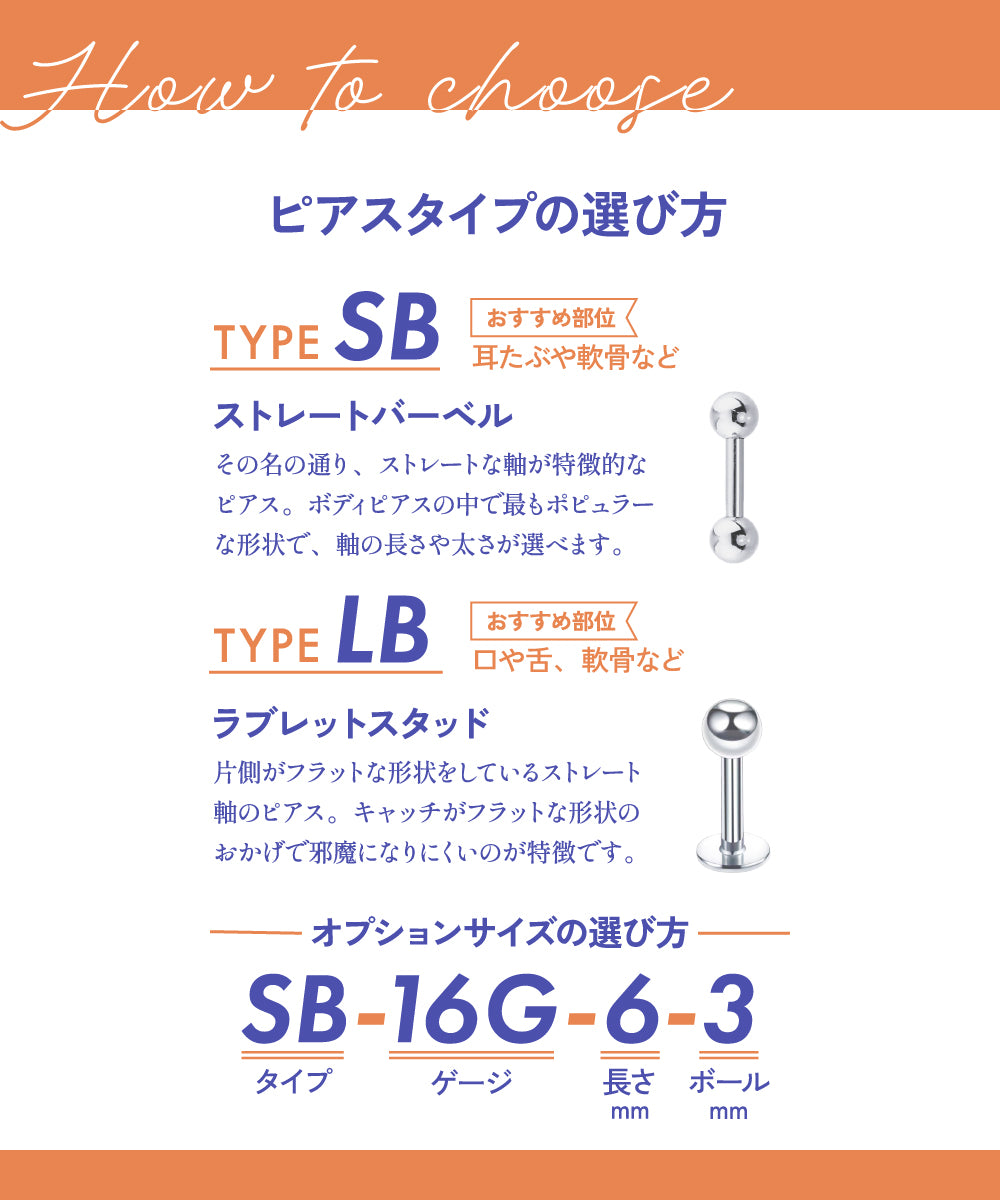 How to choose

ピアスタイプの選び方

TYPE SB

おすすめ部位
耳たぶや軟骨など

ストレートバーベル

その名の通り、ストレートな軸が特徴的なピアス。ボディピアスの中で最もポピュラーな形状で、軸の長さや太さが選べます。

TYPE LB

おすすめ部位
口や舌、軟骨など

ラブレットスタッド

片側がフラットな形状をしているストレート軸のピアス。キャッチがフラットな形状のおかげで邪魔になりにくいのが特徴です。

オプションサイズの選び方

SB-16G-6-3

タイプ ゲージ 長さ mm ボール mm